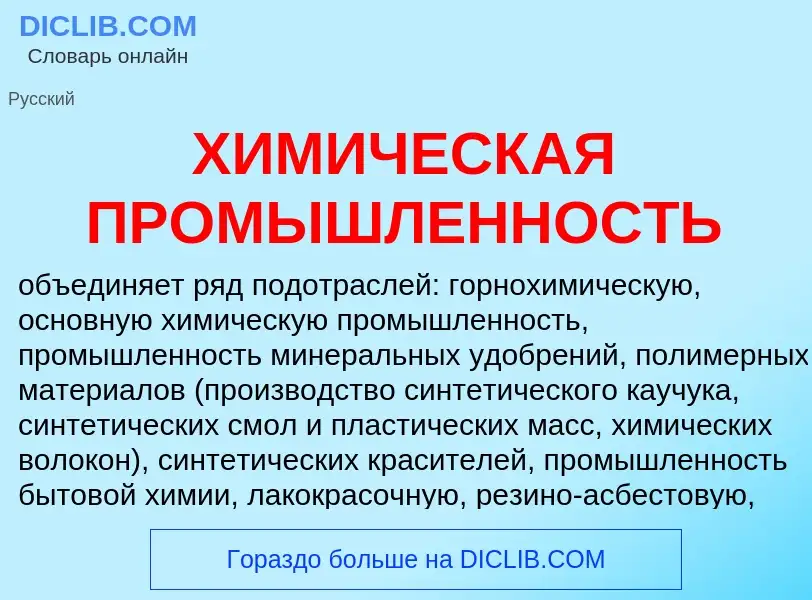 DICLIB.COM
Словарь онлайн

Русский

ХИМИЧЕСКАЯ ПРОМЫШЛЕННОСТЬ

объединяет ряд подотраслей: горнохимическую, основную химическую промышленность, промышленность минеральных удобрений, полимерных материалов (производство синтетического каучука, синтетических смол и пластических масс, химических волокон), синтетических красителей, промышленность бытовой химии, лакокрасочную, резино-асбестовую,

Гораздо больше на DICLIB.COM